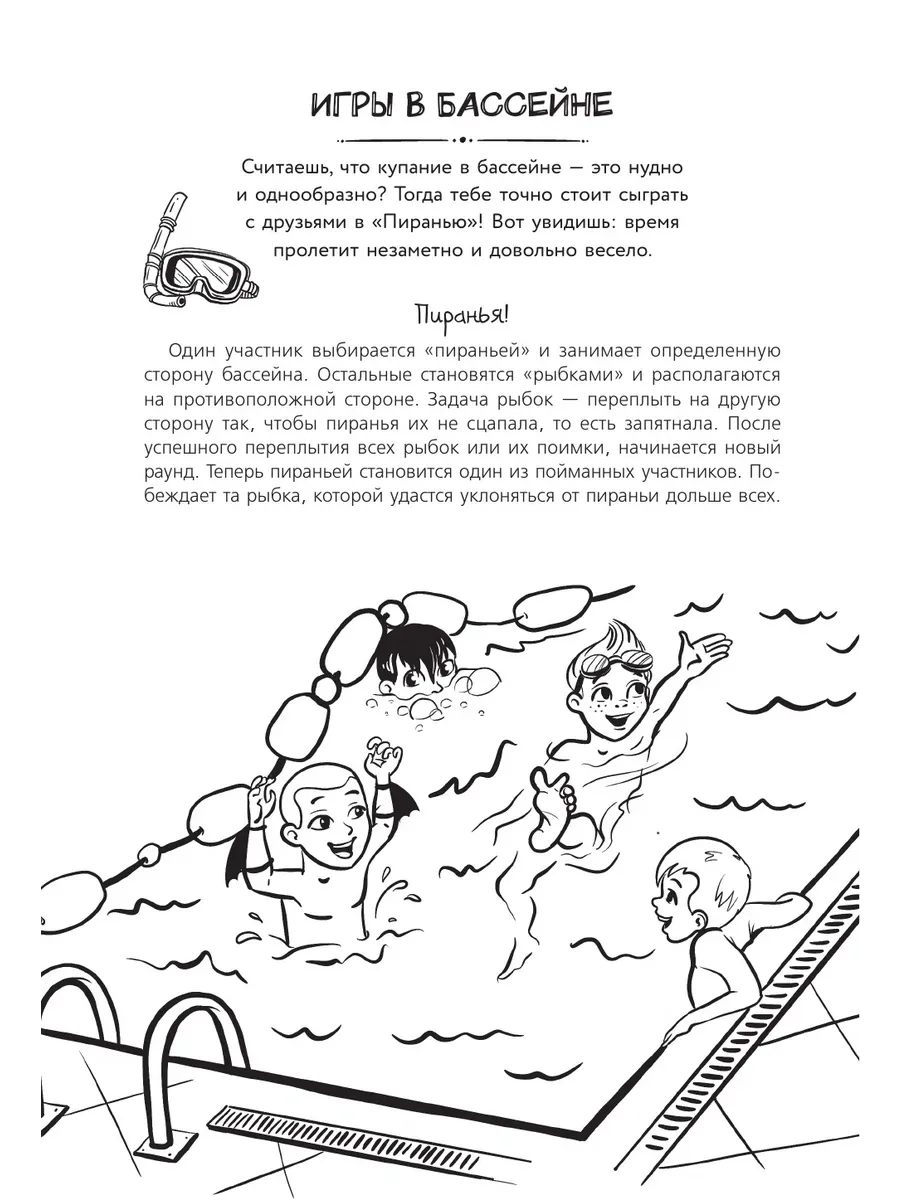 ИГРЫ В БАССЕЙНЕ

Считаешь, что купание в бассейне — это нудно и однообразно? Тогда тебе точно стоит сыграть с друзьями в «Пиранью»! Вот увидишь: время пролетит незаметно и довольно весело.

Пиранья!

Один участник выбирается «пираньей» и занимает определенную сторону бассейна. Остальные становятся «рыбками» и располагаются на противоположной стороне. Задача рыбок — переплыть на другую сторону так, чтобы пиранья их не сцапала, то есть запятнала. После успешного переплытия всех рыбок или их поимки, начинается новый раунд. Теперь пираньей становится один из пойманных участников. Побеждает та рыбка, которой удастся уклоняться от пираньи дольше всех.